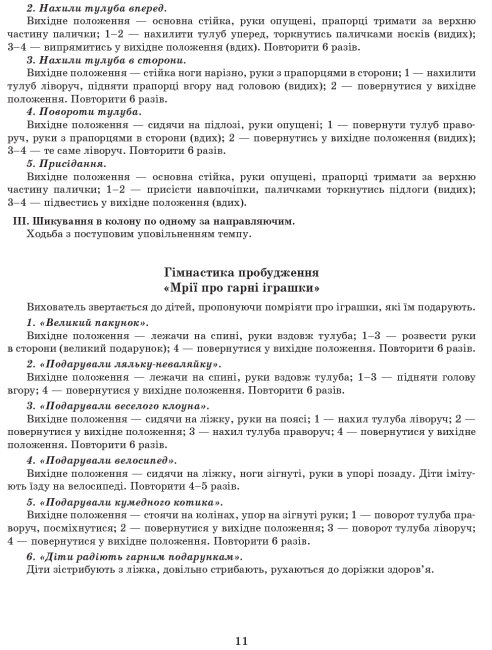 2. Нахили тулуба вперед.

Вихідне положення — основна стійка, руки опущені, прапорці тримати за верхню частину палички; 1–2 — нахилити тулуб уперед, торкнутись паличками носків (видих); 3–4 — випрямитись у вихідне положення (вдих). Повторити 6 разів.

3. Нахили тулуба в сторони.

Вихідне положення — стійка ноги нарізно, руки з прапорцями в сторони; 1 — нахилити тулуб ліворуч, підняти прапорці вгору над головою (видих); 2 — повернутися у вихідне положення. Повторити 6 разів.

4. Повороти тулуба.

Вихідне положення — сидячи на підлозі, руки опущені; 1 — повернути тулуб праворуч, руки з прапорцями в сторони (вдих); 2 — повернутись у вихідне положення (видих); 3–4 — те саме ліворуч. Повторити 6 разів.

5. Присідання.

Вихідне положення — основна стійка, руки опущені, прапорці тримати за верхню частину палички; 1–2 — присісти навпочіпки, паличками торкнутись підлоги (видих); 3–4 — підвестись у вихідне положення (вдих).

III. Шикування в колону по одному за направляючим.

Ходьба з поступовим уповільненням темпу.

Гімнастика пробудження
«Мрії про гарні іграшки»

Вихователь звертається до дітей, пропонуючи помріяти про іграшки, які їм подарують.

1. «Великий пакунок».

Вихідне положення — лежачи на спині, руки вздовж тулуба; 1–3 — розвести руки в сторони (великий подарунок); 4 — повернутися у вихідне положення. Повторити 6 разів.

2. «Подарували ляльку-неваляйку».

Вихідне положення — лежачи на спині, руки вздовж тулуба; 1–3 — підняти голову вгору; 4 — повернутися у вихідне положення. Повторити 6 разів.

3. «Подарували веселого клоуна».

Вихідне положення — сидячи на ліжку, руки на поясі; 1 — нахил тулуба ліворуч; 2 — повернутися у вихідне положення; 3 — нахил тулуба праворуч; 4 — повернутися у вихідне положення. Повторити 6 разів.

4. «Подарували велосипед».

Вихідне положення — сидячи на ліжку, ноги зігнуті, руки в упорі позаду. Діти імітують їзду на велосипеді. Повторити 4–5 разів.

5. «Подарували кумедного котика».

Вихідне положення — стоячи на колінах, упор на зігнуті руки; 1 — поворот тулуба праворуч, посміхнутися; 2 — повернутися у вихідне положення; 3 — поворот тулуба ліворуч; 4 — повернутися у вихідне положення. Повторити 6 разів.

6. «Діти радіють гарним подарункам».

Діти зістрибують з ліжка, довільно стрибають, рухаються до доріжки здоров'я.

11